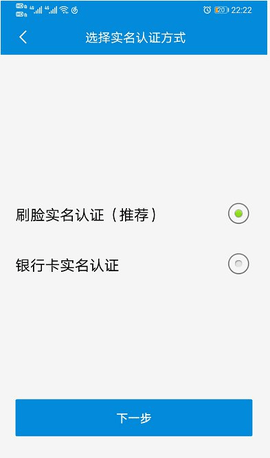 20 22:22

选择实名认证方式

刷脸实名认证（推荐）

银行卡实名认证

下一步